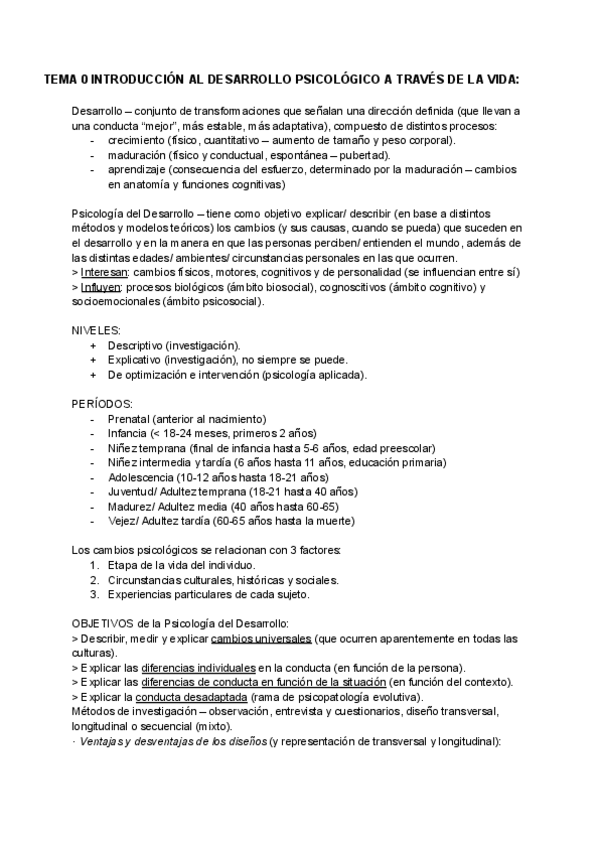 TEMA 0 INTRODUCCIÓN AL DESARROLLO PSICOLÓGICO A TRAVÉS DE LA VIDA:

Desarrollo – conjunto de transformaciones que señalan una dirección definida (que llevan a una conducta "mejor", más estable, más adaptativa), compuesto de distintos procesos:
- crecimiento (físico, cuantitativo – aumento de tamaño y peso corporal).
- maduración (físico y conductual, espontánea – pubertad).
- aprendizaje (consecuencia del esfuerzo, determinado por la maduración – cambios en anatomía y funciones cognitivas)

Psicología del Desarrollo – tiene como objetivo explicar/ describir (en base a distintos métodos y modelos teóricos) los cambios (y sus causas, cuando se pueda) que suceden en el desarrollo y en la manera en que las personas perciben/ entienden el mundo, además de las distintas edades/ ambientes/ circunstancias personales en las que ocurren.
> Interesan: cambios físicos, motores, cognitivos y de personalidad (se influencian entre sí)
> Influyen: procesos biológicos (ámbito biosocial), cognoscitivos (ámbito cognitivo) y socioemocionales (ámbito psicosocial).

NIVELES:
+ Descriptivo (investigación).
+ Explicativo (investigación), no siempre se puede.
+ De optimización e intervención (psicología aplicada).

PERÍODOS:
- Prenatal (anterior al nacimiento)
- Infancia (< 18-24 meses, primeros 2 años)
- Niñez temprana (final de infancia hasta 5-6 años, edad preescolar)
- Niñez intermedia y tardía (6 años hasta 11 años, educación primaria)
- Adolescencia (10-12 años hasta 18-21 años)
- Juventud/ Adultez temprana (18-21 hasta 40 años)
- Madurez/ Adultez media (40 años hasta 60-65)
- Vejez/ Adultez tardía (60-65 años hasta la muerte)

Los cambios psicológicos se relacionan con 3 factores:
1. Etapa de la vida del individuo.
2. Circunstancias culturales, históricas y sociales.
3. Experiencias particulares de cada sujeto.

OBJETIVOS de la Psicología del Desarrollo:
> Describir, medir y explicar cambios universales (que ocurren aparentemente en todas las culturas).
> Explicar las diferencias individuales en la conducta (en función de la persona).
> Explicar las diferencias de conducta en función de la situación (en función del contexto).
> Explicar la conducta desadaptada (rama de psicopatología evolutiva).
Métodos de investigación – observación, entrevista y cuestionarios, diseño transversal, longitudinal o secuencial (mixto).
· Ventajas y desventajas de los diseños (y representación de transversal y longitudinal):